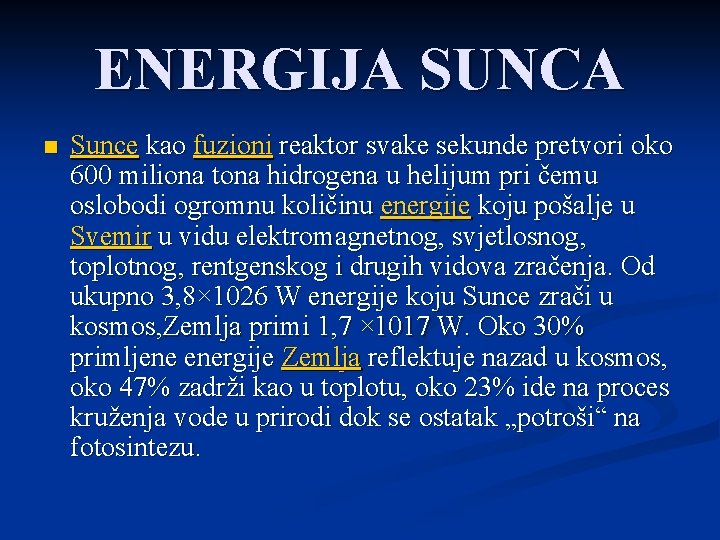 ENERGIJA SUNCA

• Sunce kao fuzioni reaktor svake sekunde pretvori oko 600 miliona tona hidrogena u helijum pri čemu oslobodi ogromnu količinu energije koju pošalje u Svemir u vidu elektromagnetnog, svjetlosnog, toplotnog, rentgenskog i drugih vidova zračenja. Od ukupno 3,8×1026 W energije koju Sunce zrači u kosmos,Zemlja primi 1,7 ×1017 W. Oko 30% primljene energije Zemlja reflektuje nazad u kosmos, oko 47% zadrži kao u toplotu, oko 23% ide na proces kruženja vode u prirodi dok se ostatak „potroši“ na fotosintezu.